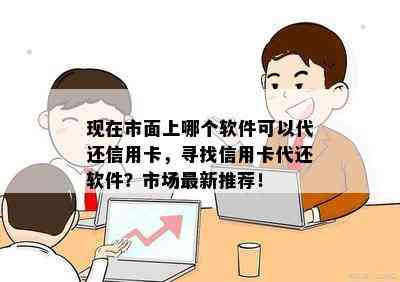 现在市面上哪个软件可以代还信用卡，寻找信用卡代还软件？市场最新推荐！